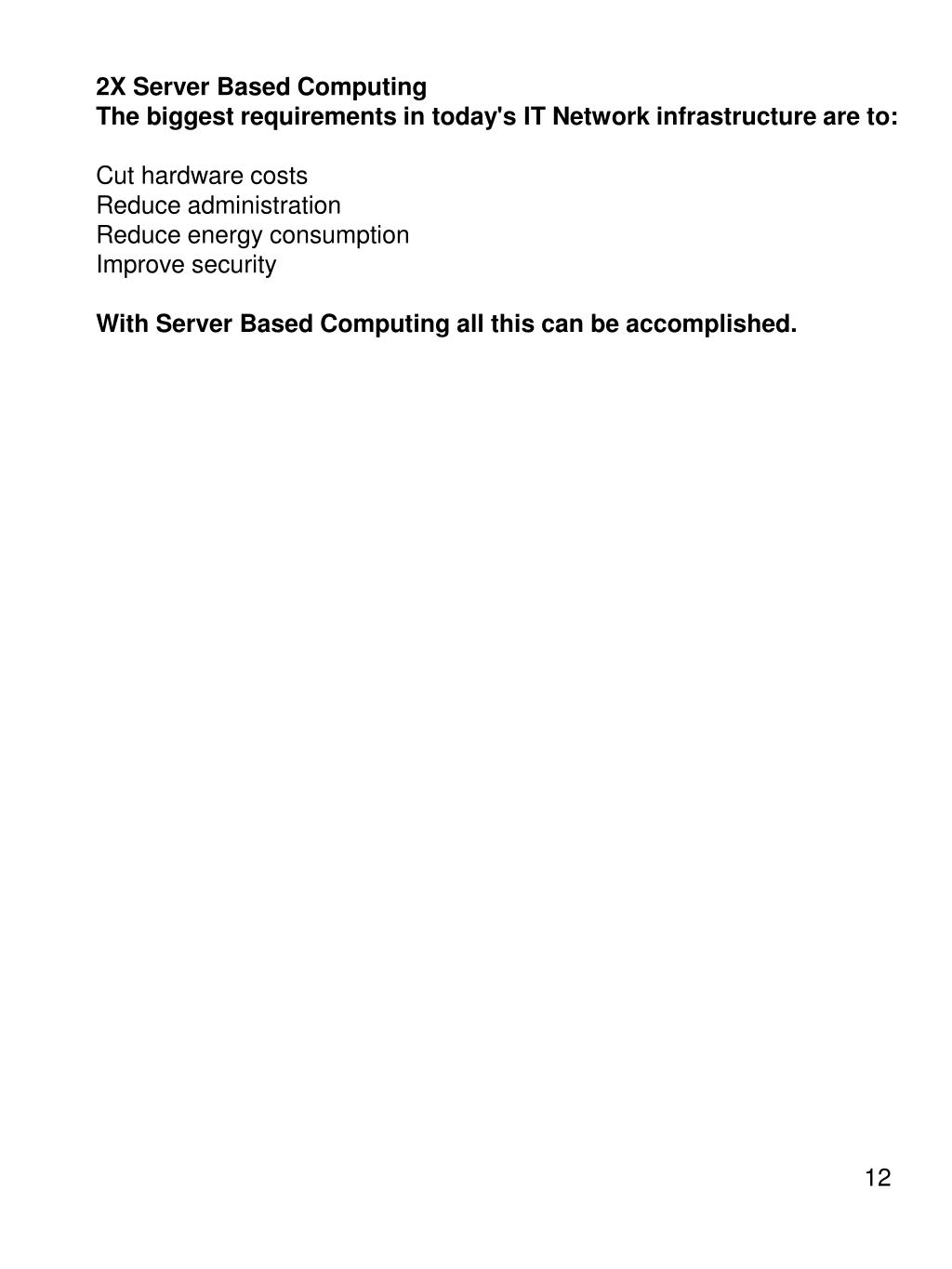 2X Server Based Computing
The biggest requirements in today's IT Network infrastructure are to:

Cut hardware costs
Reduce administration
Reduce energy consumption
Improve security

With Server Based Computing all this can be accomplished.

12